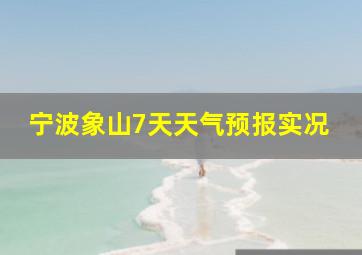 宁波象山7天天气预报实况